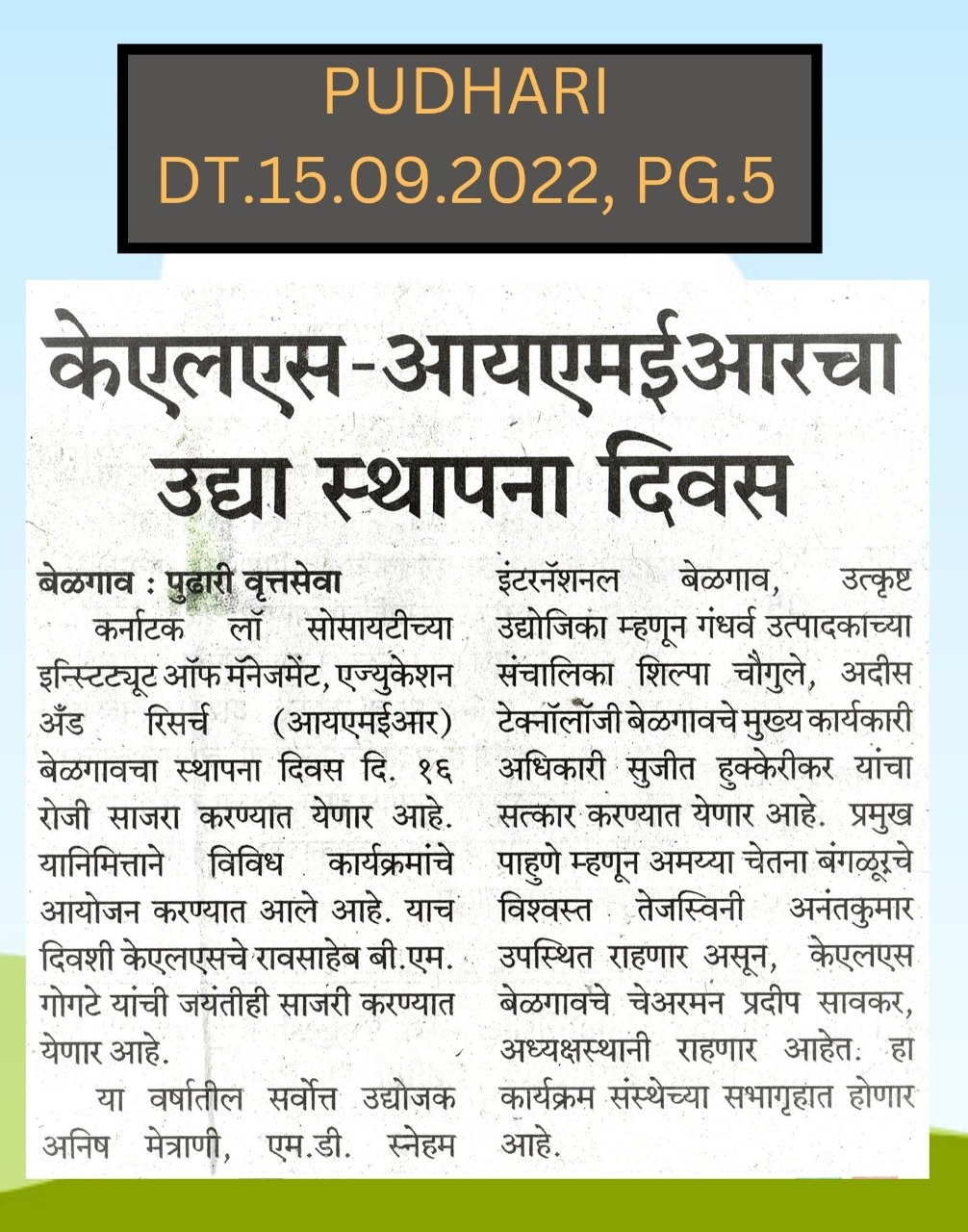 PUDHARI
DT.15.09.2022, PG.5

केएलएस-आयएमईआरचा उद्या स्थापना दिवस

बेळगाव : पुढारी वृत्तसेवा

कर्नाटक लॉ सोसायटीच्या इन्स्टिट्यूट ऑफ मॅनेजमेंट, एज्युकेशन अँड रिसर्च (आयएमईआर) बेळगावचा स्थापना दिवस दि. १६ रोजी साजरा करण्यात येणार आहे. यानिमित्ताने विविध कार्यक्रमांचे आयोजन करण्यात आले आहे. याच दिवशी केएलएसचे रावसाहेब बी.एम. गोगटे यांची जयंतीही साजरी करण्यात येणार आहे.

या वर्षातील सर्वोत्त उद्योजक अनिष मेत्राणी, एम.डी. स्नेहम इंटरनॅशनल बेळगाव, उत्कृष्ट उद्योजिका म्हणून गंधर्व उत्पादकाच्या संचालिका शिल्पा चौगुले, अदीस टेक्नॉलॉजी बेळगावचे मुख्य कार्यकारी अधिकारी सुजीत हुक्केरीकर यांचा सत्कार करण्यात येणार आहे. प्रमुख पाहुणे म्हणून अमय्या चेतना बंगळूरचे विश्वस्त तेजस्विनी अनंतकुमार उपस्थित राहणार असून, केएलएस बेळगावचे चेअरमन प्रदीप सावकर, अध्यक्षस्थानी राहणार आहेत. हा कार्यक्रम संस्थेच्या सभागृहात होणार आहे.